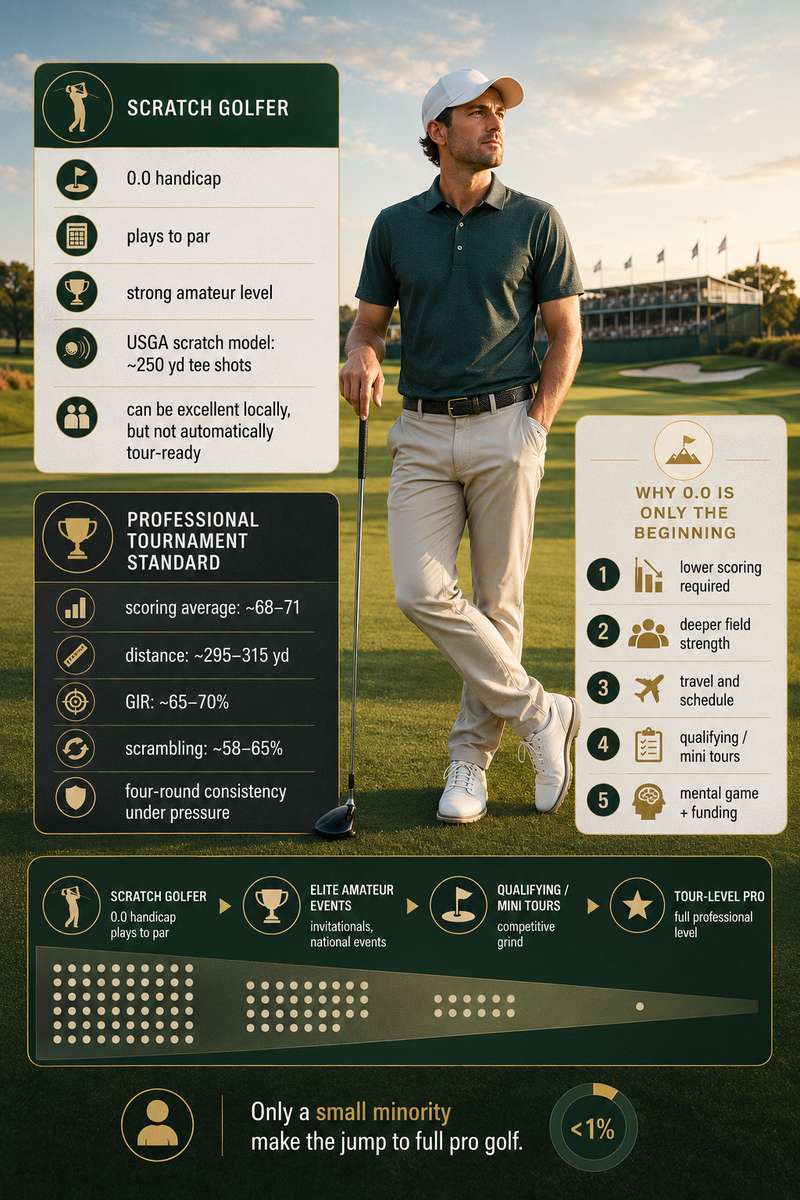 SCRATCH GOLFER

0.0 handicap

plays to par

strong amateur level

USGA scratch model: ~250 yd tee shots

can be excellent locally, but not automatically tour-ready

PROFESSIONAL TOURNAMENT STANDARD

scoring average: ~68–71

distance: ~295–315 yd

GIR: ~65–70%

scrambling: ~58–65%

four-round consistency under pressure

WHY 0.0 IS ONLY THE BEGINNING

1 lower scoring required

2 deeper field strength

3 travel and schedule

4 qualifying / mini tours

5 mental game + funding

SCRATCH GOLFER 0.0 handicap plays to par

ELITE AMATEUR EVENTS invitationals, national events

QUALIFYING / MINI TOURS competitive grind

TOUR-LEVEL PRO full professional level

Only a small minority make the jump to full pro golf.

<1%